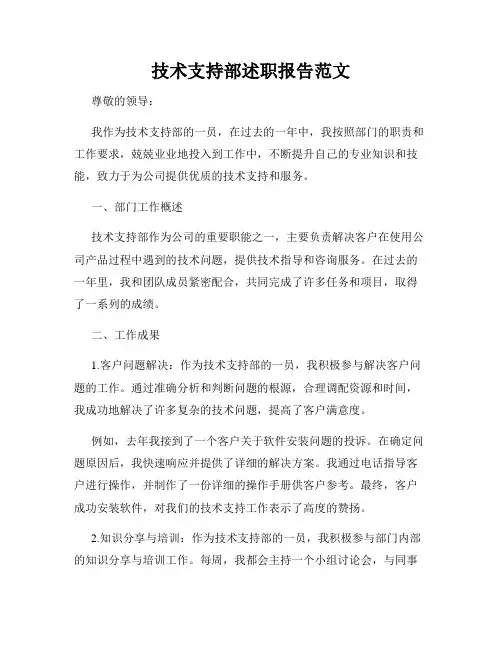 技术支持部述职报告范文

尊敬的领导：

我作为技术支持部的一员，在过去的一年中，我按照部门的职责和工作要求，兢兢业业地投入到工作中，不断提升自己的专业知识和技能，致力于为公司提供优质的技术支持和服务。

一、部门工作概述

技术支持部作为公司的重要职能之一，主要负责解决客户在使用公司产品过程中遇到的技术问题，提供技术指导和咨询服务。在过去的一年里，我和团队成员紧密配合，共同完成了许多任务和项目，取得了一系列的成绩。

二、工作成果

1.客户问题解决：作为技术支持部的一员，我积极参与解决客户问题的工作。通过准确分析和判断问题的根源，合理调配资源和时间，我成功地解决了许多复杂的技术问题，提高了客户满意度。

例如，去年我接到了一个客户关于软件安装问题的投诉。在确定问题原因后，我快速响应并提供了详细的解决方案。我通过电话指导客户进行操作，并制作了一份详细的操作手册供客户参考。最终，客户成功安装软件，对我们的技术支持工作表示了高度的赞扬。

2.知识分享与培训：作为技术支持部的一员，我积极参与部门内部的知识分享与培训工作。每周，我都会主持一个小组讨论会，与同事